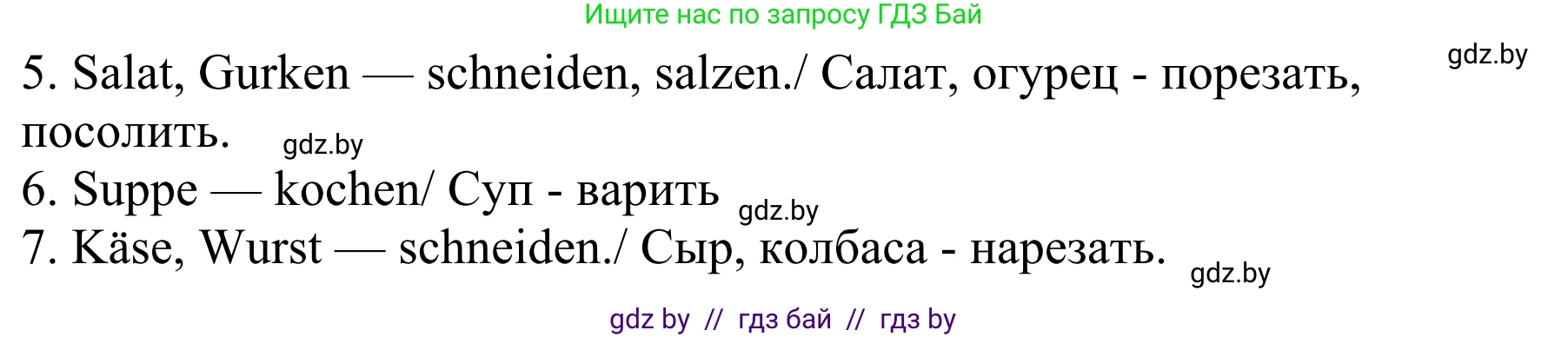 Ищите нас по запросу ГДЗ Бай

gdz.by

5. Salat, Gurken — schneiden, salzen./ Салат, огурец - порезать, посолить. gdz.by

6. Suppe — kochen/ Суп - варить gdz.by

7. Käse, Wurst — schneiden./ Сыр, колбаса - нарезать. gdz.by

gdz by // гдз бай // гдз by